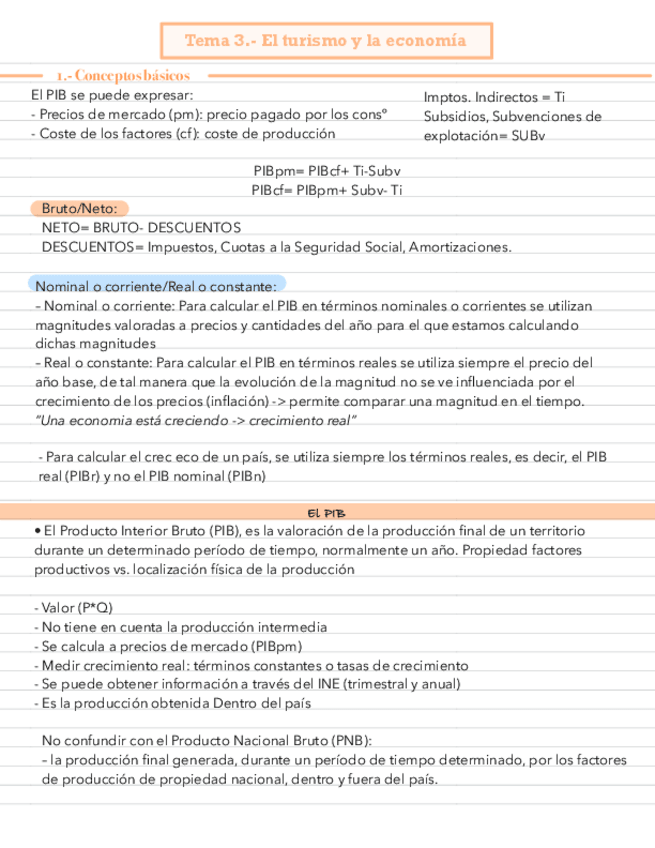 Tema 3.- El turismo y la economía

1.- Conceptos básicos

El PIB se puede expresar:
- Precios de mercado (pm): precio pagado por los consº
- Coste de los factores (cf): coste de producción

Imptos. Indirectos = Ti
Subsidios, Subvenciones de explotación= SUBv

PIBpm= PIBcf+ Ti-Subv
PIBcf= PIBpm+ Subv- Ti

Bruto/Neto:
NETO= BRUTO- DESCUENTOS
DESCUENTOS= Impuestos, Cuotas a la Seguridad Social, Amortizaciones.

Nominal o corriente/Real o constante:
- Nominal o corriente: Para calcular el PIB en términos nominales o corrientes se utilizan magnitudes valoradas a precios y cantidades del año para el que estamos calculando dichas magnitudes
- Real o constante: Para calcular el PIB en términos reales se utiliza siempre el precio del año base, de tal manera que la evolución de la magnitud no se ve influenciada por el crecimiento de los precios (inflación) -> permite comparar una magnitud en el tiempo.
"Una economia está creciendo -> crecimiento real"

- Para calcular el crec eco de un país, se utiliza siempre los términos reales, es decir, el PIB real (PIBr) y no el PIB nominal (PIBn)

El PIB

• El Producto Interior Bruto (PIB), es la valoración de la producción final de un territorio durante un determinado período de tiempo, normalmente un año. Propiedad factores productivos vs. localización física de la producción

- Valor (P*Q)
- No tiene en cuenta la producción intermedia
- Se calcula a precios de mercado (PIBpm)
- Medir crecimiento real: términos constantes o tasas de crecimiento
- Se puede obtener información a través del INE (trimestral y anual)
- Es la producción obtenida Dentro del país

No confundir con el Producto Nacional Bruto (PNB):
- la producción final generada, durante un período de tiempo determinado, por los factores de producción de propiedad nacional, dentro y fuera del país.